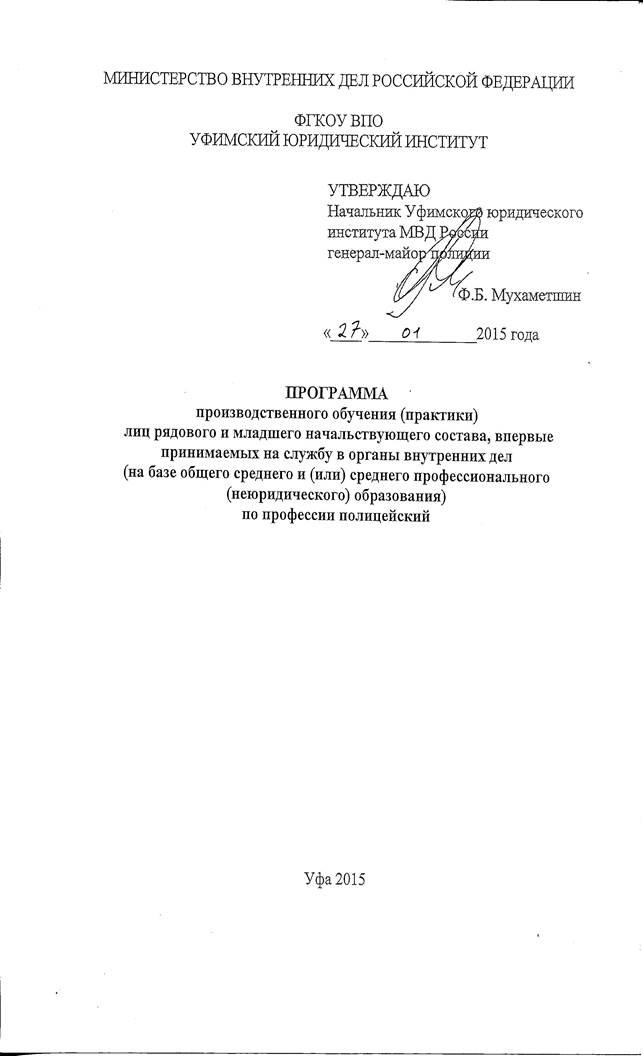 МИНИСТЕРСТВО ВНУТРЕННИХ ДЕЛ РОССИЙСКОЙ ФЕДЕРАЦИИ

ФГКОУ ВПО
УФИМСКИЙ ЮРИДИЧЕСКИЙ ИНСТИТУТ

УТВЕРЖДАЮ
Начальник Уфимского юридического
института МВД России
генерал-майор полиции
Ф.Б. Мухаметшин

«27» 01 2015 года

ПРОГРАММА
производственного обучения (практики)
лиц рядового и младшего начальствующего состава, впервые принимаемых на службу в органы внутренних дел
(на базе общего среднего и (или) среднего профессионального (неюридического) образования)
по профессии полицейский

Уфа 2015